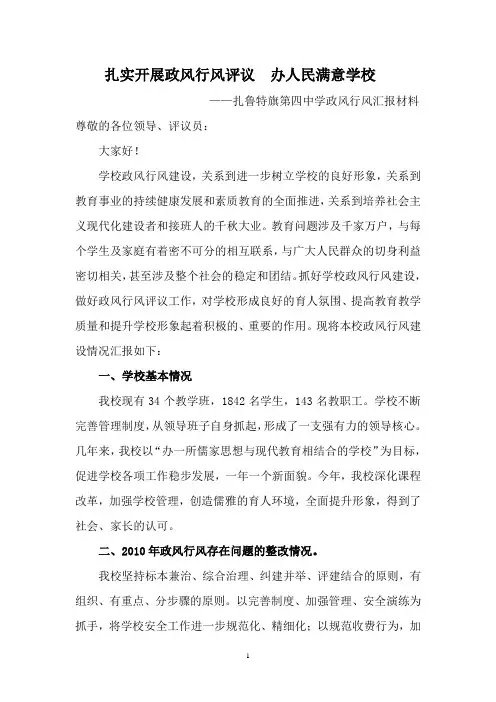 扎实开展政风行风评议　办人民满意学校

——扎鲁特旗第四中学政风行风汇报材料

尊敬的各位领导、评议员：

大家好！

学校政风行风建设，关系到进一步树立学校的良好形象，关系到教育事业的持续健康发展和素质教育的全面推进，关系到培养社会主义现代化建设者和接班人的千秋大业。教育问题涉及千家万户，与每个学生及家庭有着密不可分的相互联系，与广大人民群众的切身利益密切相关，甚至涉及整个社会的稳定和团结。抓好学校政风行风建设，做好政风行风评议工作，对学校形成良好的育人氛围、提高教育教学质量和提升学校形象起着积极的、重要的作用。现将本校政风行风建设情况汇报如下：

一、学校基本情况

我校现有 34 个教学班，1842 名学生，143 名教职工。学校不断完善管理制度，从领导班子自身抓起，形成了一支强有力的领导核心。几年来，我校以“办一所儒家思想与现代教育相结合的学校”为目标，促进学校各项工作稳步发展，一年一个新面貌。今年，我校深化课程改革，加强学校管理，创造儒雅的育人环境，全面提升形象，得到了社会、家长的认可。

二、2010 年政风行风存在问题的整改情况。

我校坚持标本兼治、综合治理、纠建并举、评建结合的原则，有组织、有重点、分步骤的原则。以完善制度、加强管理、安全演练为抓手，将学校安全工作进一步规范化、精细化；以规范收费行为，加

1